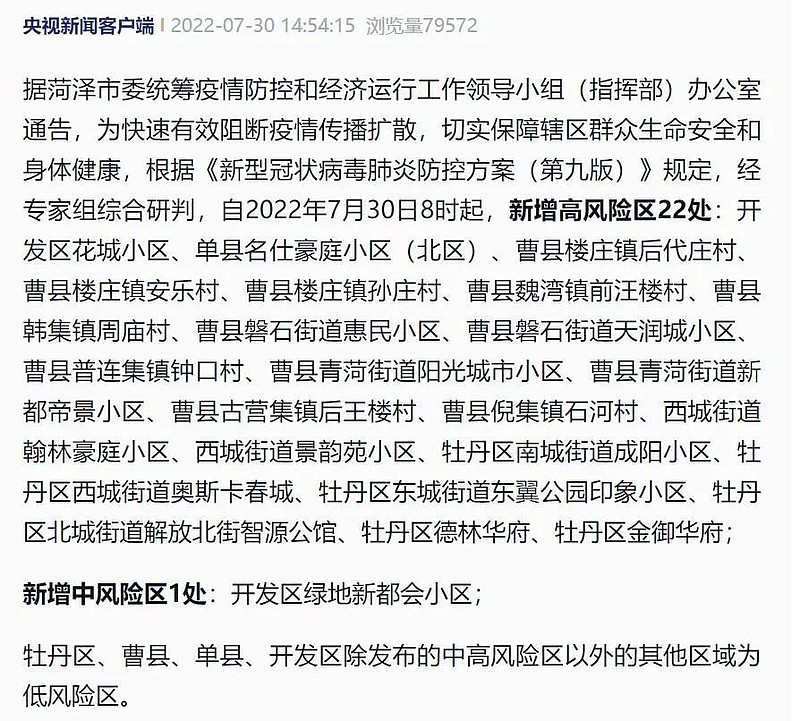 央视新闻客户端 | 2022-07-30 14:54:15 浏览量79572

据菏泽市委统筹疫情防控和经济运行工作领导小组（指挥部）办公室通告，为快速有效阻断疫情传播扩散，切实保障辖区群众生命安全和身体健康，根据《新型冠状病毒肺炎防控方案（第九版）》规定，经专家组综合研判，自2022年7月30日8时起，新增高风险区22处：开发区花城小区、单县名仕豪庭小区（北区）、曹县楼庄镇后代庄村、曹县楼庄镇安乐村、曹县楼庄镇孙庄村、曹县魏湾镇前汪楼村、曹县韩集镇周庙村、曹县磐石街道惠民小区、曹县磐石街道天润城小区、曹县普连集镇钟口村、曹县青菏街道阳光城市小区、曹县青菏街道新都帝景小区、曹县古营集镇后王楼村、曹县倪集镇石河村、西城街道翰林豪庭小区、西城街道景韵苑小区、牡丹区南城街道成阳小区、牡丹区西城街道奥斯卡春城、牡丹区东城街道东翼公园印象小区、牡丹区北城街道解放北街智源公馆、牡丹区德林华府、牡丹区金御华府；

新增中风险区1处：开发区绿地新都会小区；

牡丹区、曹县、单县、开发区除发布的中高风险区以外的其他区域为低风险区。